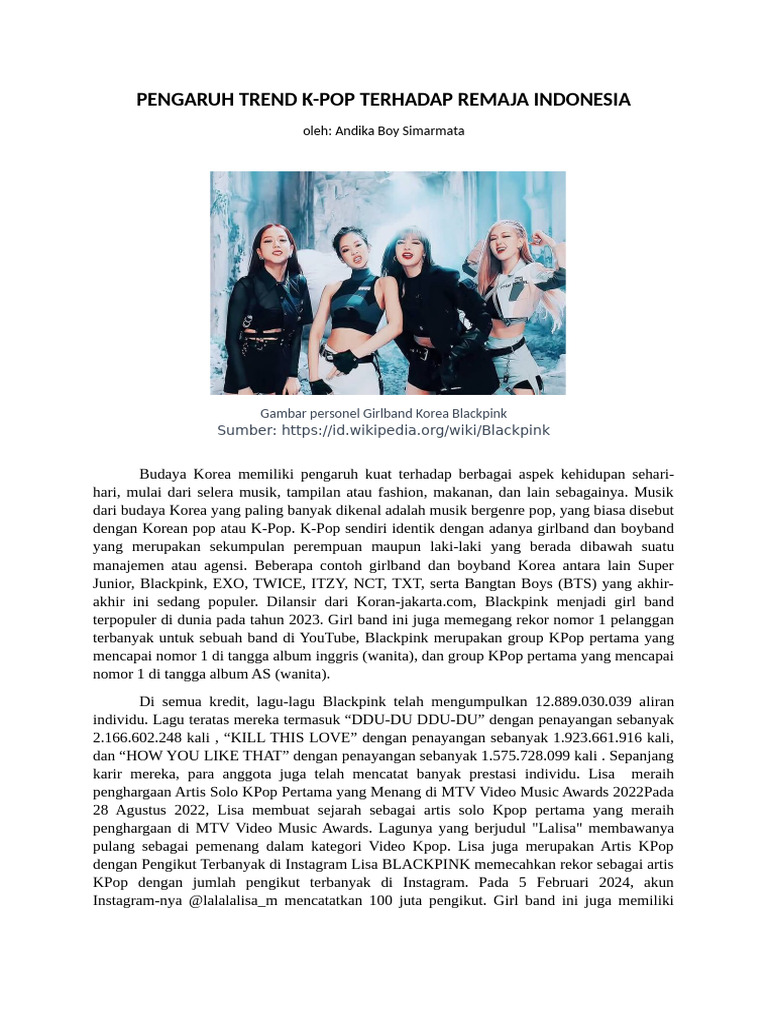 PENGARUH TREND K-POP TERHADAP REMAJA INDONESIA

oleh: Andika Boy Simarmata

Gambar personel Girlband Korea Blackpink
Sumber: https://id.wikipedia.org/wiki/Blackpink

Budaya Korea memiliki pengaruh kuat terhadap berbagai aspek kehidupan sehari-hari, mulai dari selera musik, tampilan atau fashion, makanan, dan lain sebagainya. Musik dari budaya Korea yang paling banyak dikenal adalah musik bergenre pop, yang biasa disebut dengan Korean pop atau K-Pop. K-Pop sendiri identik dengan adanya girlband dan boyband yang merupakan sekumpulan perempuan maupun laki-laki yang berada dibawah suatu manajemen atau agensi. Beberapa contoh girlband dan boyband Korea antara lain Super Junior, Blackpink, EXO, TWICE, ITZY, NCT, TXT, serta Bangtan Boys (BTS) yang akhir-akhir ini sedang populer. Dilansir dari Koran-jakarta.com, Blackpink menjadi girl band terpopuler di dunia pada tahun 2023. Girl band ini juga memegang rekor nomor 1 pelanggan terbanyak untuk sebuah band di YouTube, Blackpink merupakan group KPop pertama yang mencapai nomor 1 di tangga album inggris (wanita), dan group KPop pertama yang mencapai nomor 1 di tangga album AS (wanita).

Di semua kredit, lagu-lagu Blackpink telah mengumpulkan 12.889.030.039 aliran individu. Lagu teratas mereka termasuk “DDU-DU DDU-DU” dengan penayangan sebanyak 2.166.602.248 kali , “KILL THIS LOVE” dengan penayangan sebanyak 1.923.661.916 kali, dan “HOW YOU LIKE THAT” dengan penayangan sebanyak 1.575.728.099 kali . Sepanjang karir mereka, para anggota juga telah mencatat banyak prestasi individu. Lisa meraih penghargaan Artis Solo KPop Pertama yang Menang di MTV Video Music Awards 2022Pada 28 Agustus 2022, Lisa membuat sejarah sebagai artis solo Kpop pertama yang meraih penghargaan di MTV Video Music Awards. Lagunya yang berjudul "Lalisa" membawanya pulang sebagai pemenang dalam kategori Video Kpop. Lisa juga merupakan Artis KPop dengan Pengikut Terbanyak di Instagram Lisa BLACKPINK memecahkan rekor sebagai artis KPop dengan jumlah pengikut terbanyak di Instagram. Pada 5 Februari 2024, akun Instagram-nya @lalalalisa_m mencatatkan 100 juta pengikut. Girl band ini juga memiliki